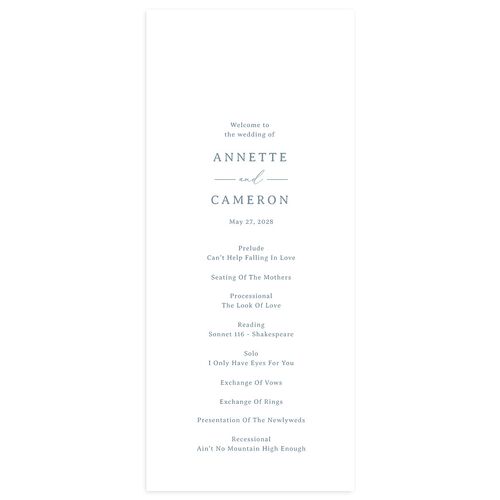 Welcome to
the wedding of

ANNETTE

and

CAMERON

May 27, 2028

Prelude
Can't Help Falling In Love

Seating Of The Mothers

Processional
The Look Of Love

Reading
Sonnet 116 - Shakespeare

Solo
I Only Have Eyes For You

Exchange Of Vows

Exchange Of Rings

Presentation Of The Newlyweds

Recessional
Ain't No Mountain High Enough